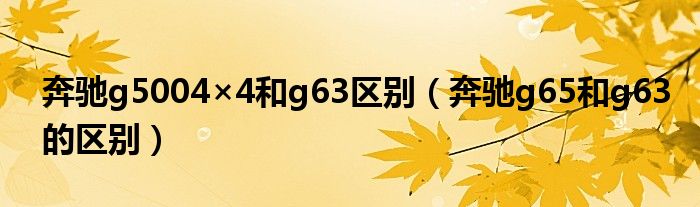 奔驰g5004×4和g63区别（奔驰g65和g63的区别）